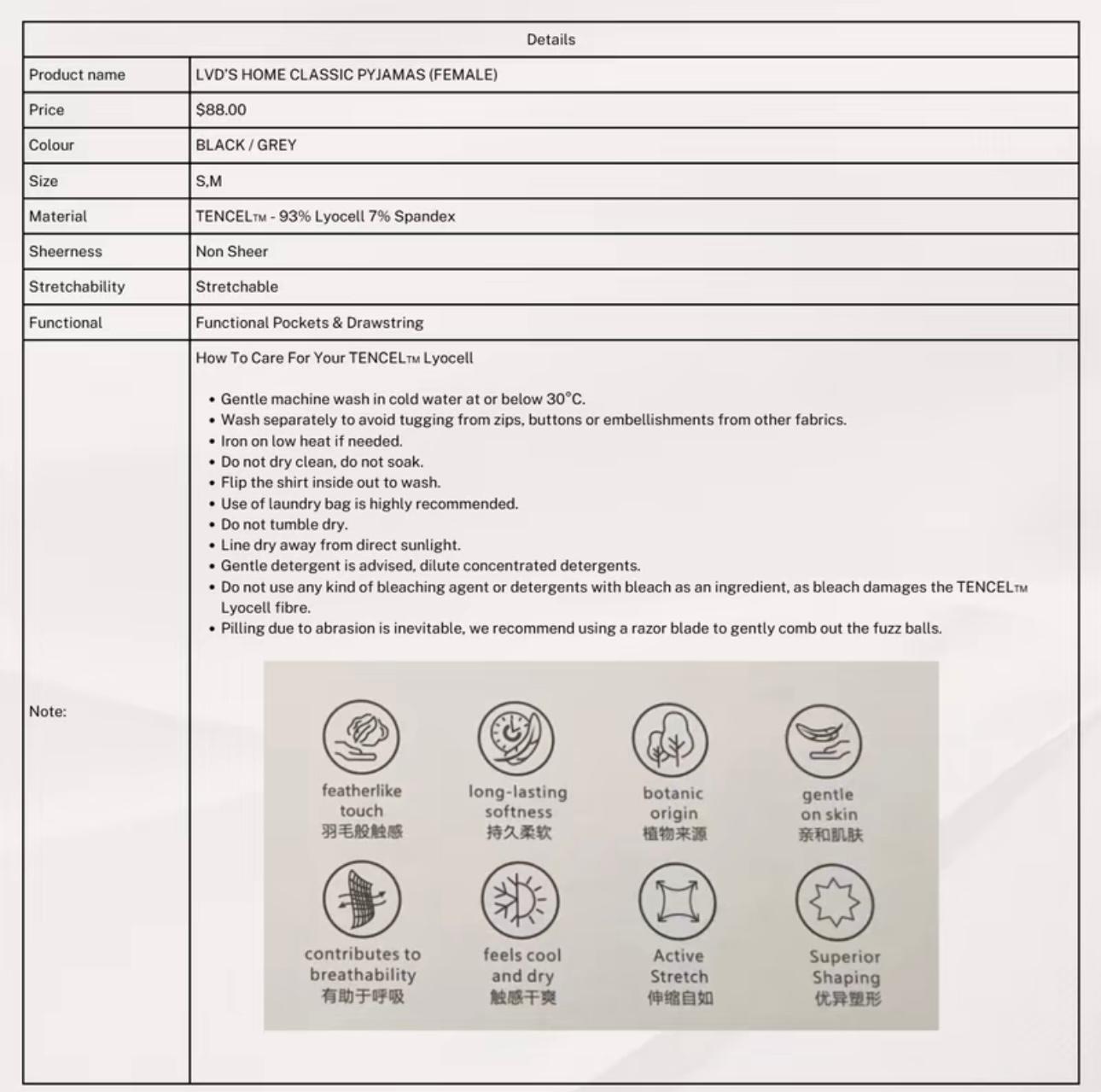 | Details | |
|---|---|
| Product name | LVD'S HOME CLASSIC PYJAMAS (FEMALE) |
| Price | $88.00 |
| Colour | BLACK / GREY |
| Size | S,M |
| Material | TENCEL™ - 93% Lyocell 7% Spandex |
| Sheerness | Non Sheer |
| Stretchability | Stretchable |
| Functional | Functional Pockets & Drawstring |
| Note: | How To Care For Your TENCEL™ Lyocell • Gentle machine wash in cold water at or below 30°C. • Wash separately to avoid tugging from zips, buttons or embellishments from other fabrics. • Iron on low heat if needed. • Do not dry clean, do not soak. • Flip the shirt inside out to wash. • Use of laundry bag is highly recommended. • Do not tumble dry. • Line dry away from direct sunlight. • Gentle detergent is advised, dilute concentrated detergents. • Do not use any kind of bleaching agent or detergents with bleach as an ingredient, as bleach damages the TENCEL™ Lyocell fibre. • Pilling due to abrasion is inevitable, we recommend using a razor blade to gently comb out the fuzz balls. featherlike touch 羽毛般触感 long-lasting softness 持久柔软 botanic origin 植物来源 gentle on skin 亲和肌肤 contributes to breathability 有助于呼吸 feels cool and dry 触感干爽 Active Stretch 伸缩自如 Superior Shaping 优异塑形 |